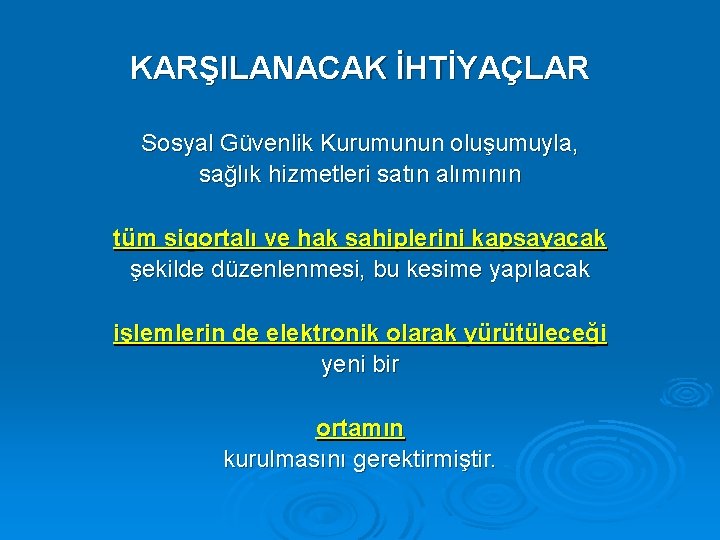 KARŞILANACAK İHTİYAÇLAR

Sosyal Güvenlik Kurumunun oluşumuyla, sağlık hizmetleri satın alımının

tüm sigortalı ve hak sahiplerini kapsayacak şekilde düzenlenmesi, bu kesime yapılacak

işlemlerin de elektronik olarak yürütüleceği yeni bir

ortamın kurulmasını gerektirmiştir.